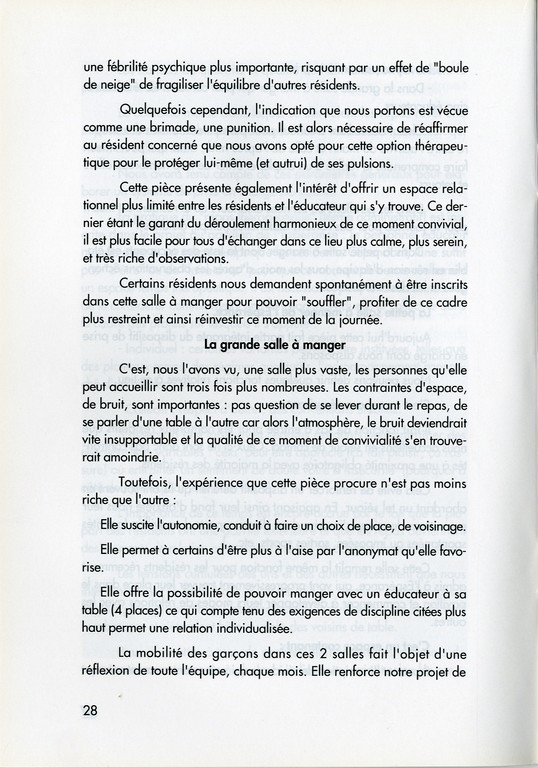 une fébrilité psychique plus importante, risquant par un effet de "boule de neige" de fragiliser l'équilibre d'autres résidents.

Quelquefois cependant, l'indication que nous portons est vécue comme une brimade, une punition. Il est alors nécessaire de réaffirmer au résident concerné que nous avons opté pour cette option thérapeutique pour le protéger lui-même (et autrui) de ses pulsions.

Cette pièce présente également l'intérêt d'offrir un espace relationnel plus limité entre les résidents et l'éducateur qui s'y trouve. Ce dernier étant le garant du déroulement harmonieux de ce moment convivial, il est plus facile pour tous d'échanger dans ce lieu plus calme, plus serein, et très riche d'observations.

Certains résidents nous demandent spontanément à être inscrits dans cette salle à manger pour pouvoir "souffler", profiter de ce cadre plus restreint et ainsi réinvestir ce moment de la journée.

La grande salle à manger

C'est, nous l'avons vu, une salle plus vaste, les personnes qu'elle peut accueillir sont trois fois plus nombreuses. Les contraintes d'espace, de bruit, sont importantes : pas question de se lever durant le repas, de se parler d'une table à l'autre car alors l'atmosphère, le bruit deviendrait vite insupportable et la qualité de ce moment de convivialité s'en trouverait amoindrie.

Toutefois, l'expérience que cette pièce procure n'est pas moins riche que l'autre :

Elle suscite l'autonomie, conduit à faire un choix de place, de voisinage.

Elle permet à certains d'être plus à l'aise par l'anonymat qu'elle favorise.

Elle offre la possibilité de pouvoir manger avec un éducateur à sa table (4 places) ce qui compte tenu des exigences de discipline citées plus haut permet une relation individualisée.

La mobilité des garçons dans ces 2 salles fait l'objet d'une réflexion de toute l'équipe, chaque mois. Elle renforce notre projet de

28